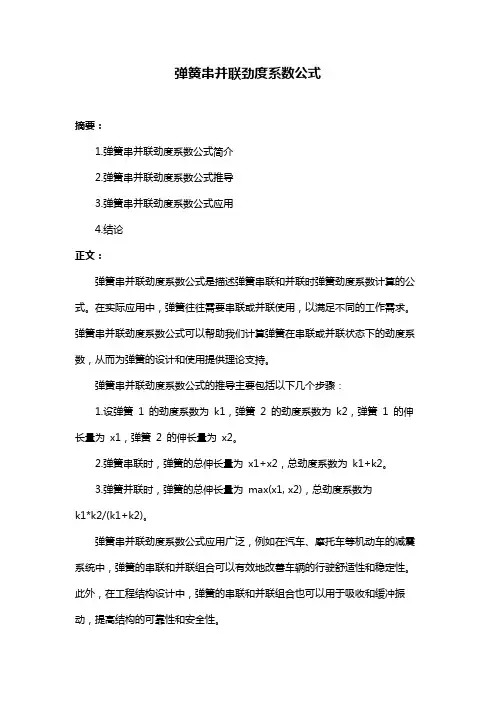 弹簧串并联劲度系数公式

摘要：

1.弹簧串并联劲度系数公式简介

2.弹簧串并联劲度系数公式推导

3.弹簧串并联劲度系数公式应用

4.结论

正文：

弹簧串并联劲度系数公式是描述弹簧串联和并联时弹簧劲度系数计算的公式。在实际应用中，弹簧往往需要串联或并联使用，以满足不同的工作需求。弹簧串并联劲度系数公式可以帮助我们计算弹簧在串联或并联状态下的劲度系数，从而为弹簧的设计和使用提供理论支持。

弹簧串并联劲度系数公式的推导主要包括以下几个步骤：

1.设弹簧 1 的劲度系数为 k1，弹簧 2 的劲度系数为 k2，弹簧 1 的伸长量为 x1，弹簧 2 的伸长量为 x2。

2.弹簧串联时，弹簧的总伸长量为 x1+x2，总劲度系数为 k1+k2。

3.弹簧并联时，弹簧的总伸长量为 max(x1, x2)，总劲度系数为 k1*k2/(k1+k2)。

弹簧串并联劲度系数公式应用广泛，例如在汽车、摩托车等机动车的减震系统中，弹簧的串联和并联组合可以有效地改善车辆的行驶舒适性和稳定性。此外，在工程结构设计中，弹簧的串联和并联组合也可以用于吸收和缓冲振动，提高结构的可靠性和安全性。